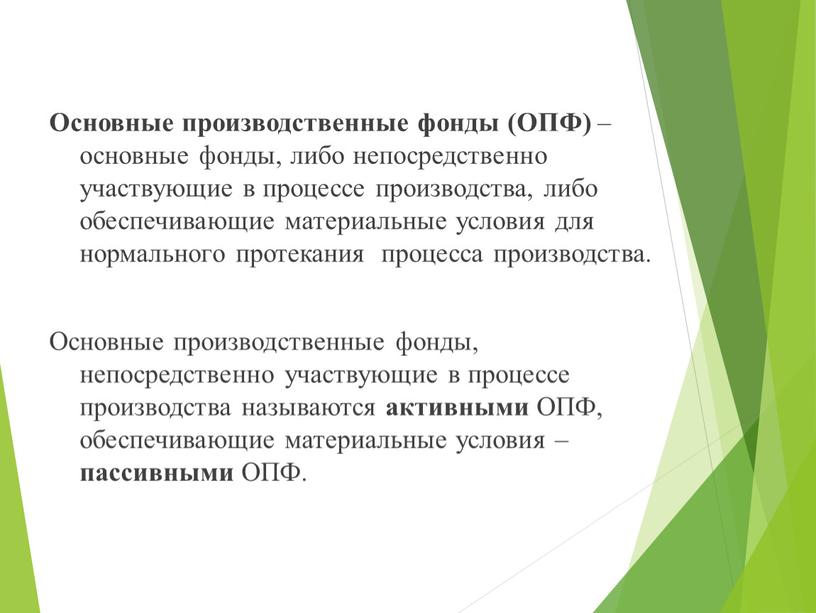 Основные производственные фонды (ОПФ) – основные фонды, либо непосредственно участвующие в процессе производства, либо обеспечивающие материальные условия для нормального протекания процесса производства.

Основные производственные фонды, непосредственно участвующие в процессе производства называются активными ОПФ, обеспечивающие материальные условия – пассивными ОПФ.